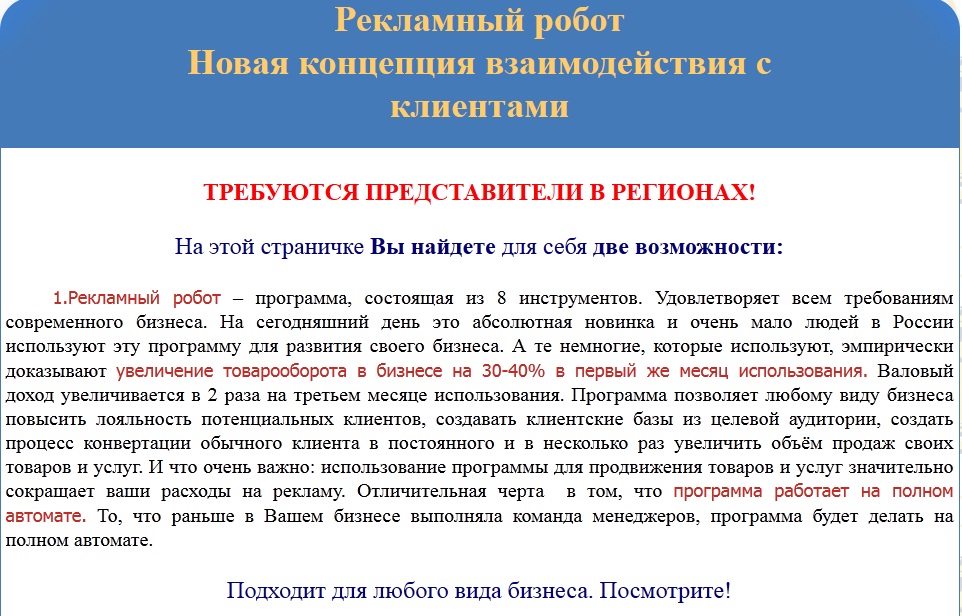 Рекламный робот
Новая концепция взаимодействия с клиентами

ТРЕБУЮТСЯ ПРЕДСТАВИТЕЛИ В РЕГИОНАХ!

На этой страничке Вы найдете для себя две возможности:

1.Рекламный робот – программа, состоящая из 8 инструментов. Удовлетворяет всем требованиям современного бизнеса. На сегодняшний день это абсолютная новинка и очень мало людей в России используют эту программу для развития своего бизнеса. А те немногие, которые используют, эмпирически доказывают увеличение товарооборота в бизнесе на 30-40% в первый же месяц использования. Валовый доход увеличивается в 2 раза на третьем месяце использования. Программа позволяет любому виду бизнеса повысить лояльность потенциальных клиентов, создавать клиентские базы из целевой аудитории, создать процесс конвертации обычного клиента в постоянного и в несколько раз увеличить объём продаж своих товаров и услуг. И что очень важно: использование программы для продвижения товаров и услуг значительно сокращает ваши расходы на рекламу. Отличительная черта в том, что программа работает на полном автомате. То, что раньше в Вашем бизнесе выполняла команда менеджеров, программа будет делать на полном автомате.

Подходит для любого вида бизнеса. Посмотрите!